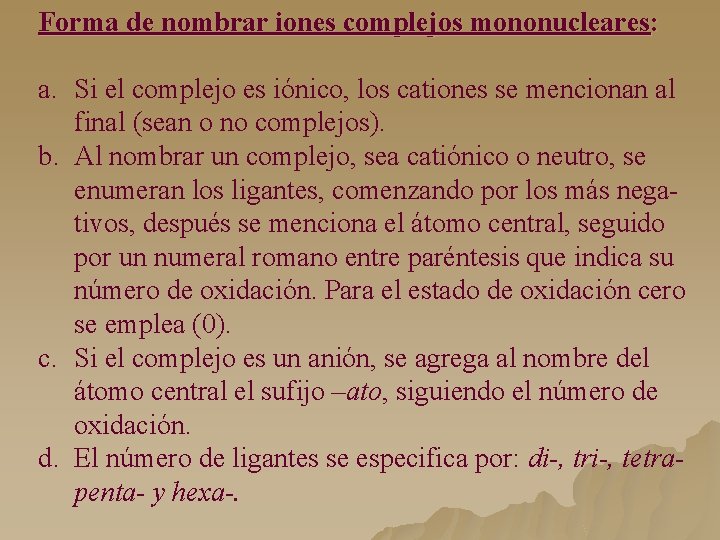 Forma de nombrar iones complejos mononucleares:

a. Si el complejo es iónico, los cationes se mencionan al final (sean o no complejos).
b. Al nombrar un complejo, sea catiónico o neutro, se enumeran los ligantes, comenzando por los más negativos, después se menciona el átomo central, seguido por un numeral romano entre paréntesis que indica su número de oxidación. Para el estado de oxidación cero se emplea (0).
c. Si el complejo es un anión, se agrega al nombre del átomo central el sufijo –ato, siguiendo el número de oxidación.
d. El número de ligantes se especifica por: di-, tri-, tetra- penta- y hexa-.